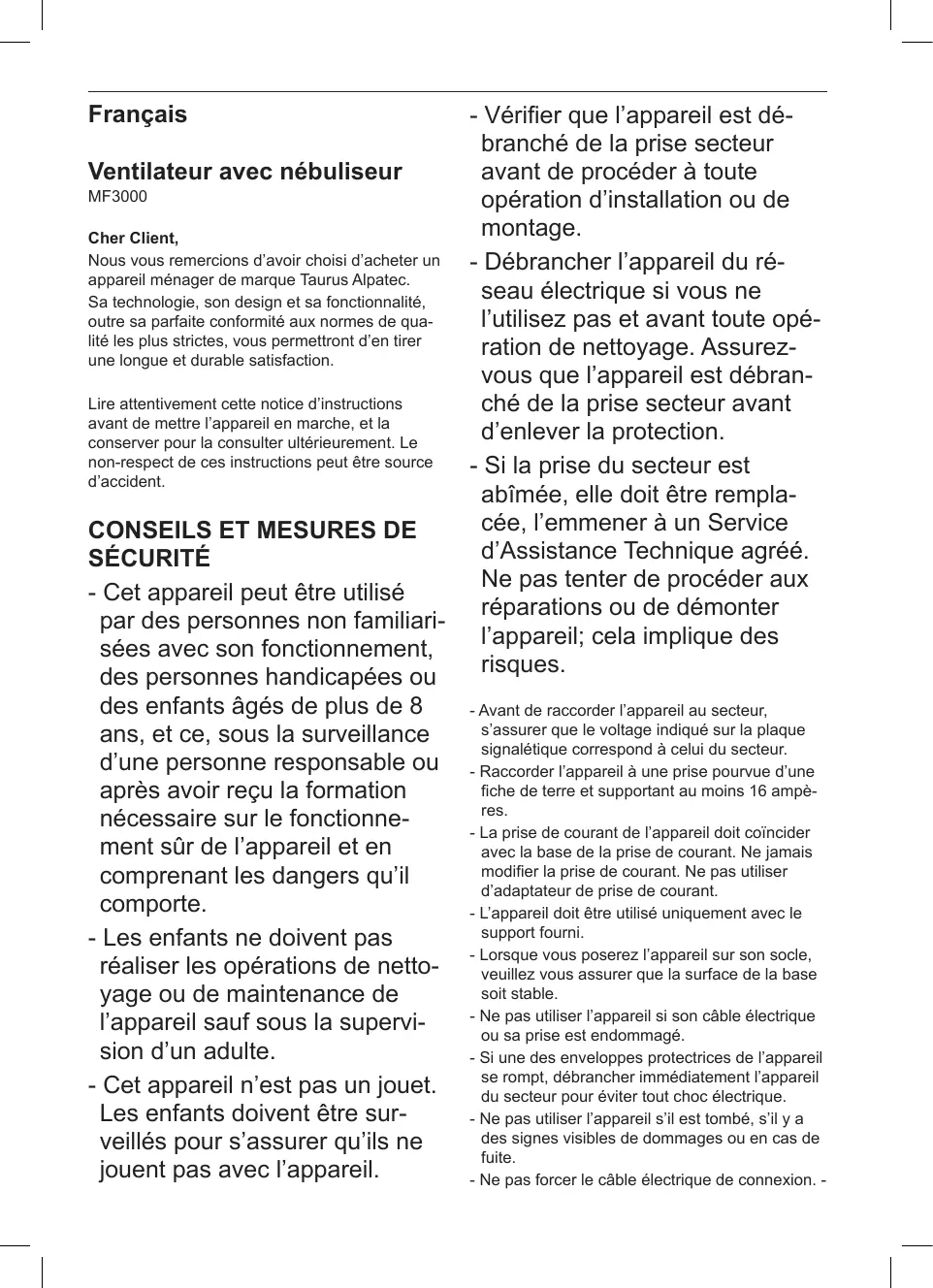 Français

Ventilateur avec nébuliseur
MF3000

Cher Client,
Nous vous remercions d’avoir choisi d’acheter un appareil ménager de marque Taurus Alpatec.
Sa technologie, son design et sa fonctionnalité, outre sa parfaite conformité aux normes de qualité les plus strictes, vous permettront d’en tirer une longue et durable satisfaction.

Lire attentivement cette notice d’instructions avant de mettre l’appareil en marche, et la conserver pour la consulter ultérieurement. Le non-respect de ces instructions peut être source d’accident.

CONSEILS ET MESURES DE SÉCURITÉ
- Cet appareil peut être utilisé par des personnes non familiarisées avec son fonctionnement, des personnes handicapées ou des enfants âgés de plus de 8 ans, et ce, sous la surveillance d’une personne responsable ou après avoir reçu la formation nécessaire sur le fonctionnement sûr de l’appareil et en comprenant les dangers qu’il comporte.
- Les enfants ne doivent pas réaliser les opérations de nettoyage ou de maintenance de l’appareil sauf sous la supervision d’un adulte.
- Cet appareil n’est pas un jouet. Les enfants doivent être surveillés pour s’assurer qu’ils ne jouent pas avec l’appareil.
- Vérifier que l’appareil est débranché de la prise secteur avant de procéder à toute opération d’installation ou de montage.
- Débrancher l’appareil du réseau électrique si vous ne l’utilisez pas et avant toute opération de nettoyage. Assurez-vous que l’appareil est débranché de la prise secteur avant d’enlever la protection.
- Si la prise du secteur est abîmée, elle doit être remplacée, l’emmener à un Service d’Assistance Technique agréé. Ne pas tenter de procéder aux réparations ou de démonter l’appareil; cela implique des risques.

- Avant de raccorder l’appareil au secteur, s’assurer que le voltage indiqué sur la plaque signalétique correspond à celui du secteur.
- Raccorder l’appareil à une prise pourvue d’une fiche de terre et supportant au moins 16 ampères.
- La prise de courant de l’appareil doit coïncider avec la base de la prise de courant. Ne jamais modifier la prise de courant. Ne pas utiliser d’adaptateur de prise de courant.
- L’appareil doit être utilisé uniquement avec le support fourni.
- Lorsque vous poserez l’appareil sur son socle, veuillez vous assurer que la surface de la base soit stable.
- Ne pas utiliser l’appareil si son câble électrique ou sa prise est endommagé.
- Si une des enveloppes protectrices de l’appareil se rompt, débrancher immédiatement l’appareil du secteur pour éviter tout choc électrique.
- Ne pas utiliser l’appareil s’il est tombé, s’il y a des signes visibles de dommages ou en cas de fuite.
- Ne pas forcer le câble électrique de connexion. -